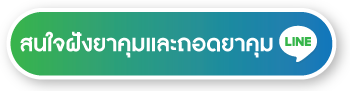 สนใจฝังยาคุมและถอดยาคุม LINE